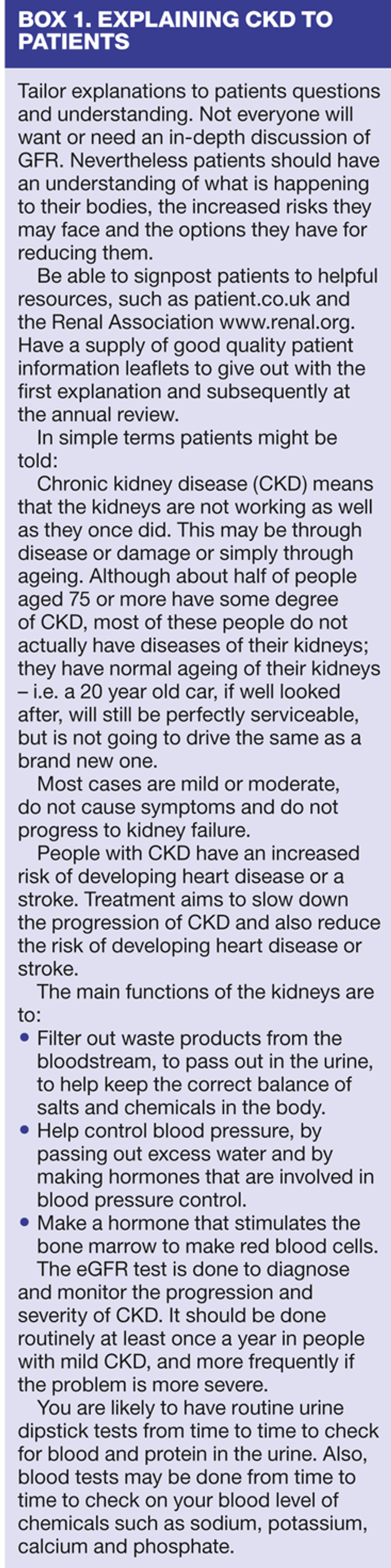 BOX 1. EXPLAINING CKD TO PATIENTS

Tailor explanations to patients questions and understanding. Not everyone will want or need an in-depth discussion of GFR. Nevertheless patients should have an understanding of what is happening to their bodies, the increased risks they may face and the options they have for reducing them.

Be able to signpost patients to helpful resources, such as patient.co.uk and the Renal Association www.renal.org. Have a supply of good quality patient information leaflets to give out with the first explanation and subsequently at the annual review.

In simple terms patients might be told:

Chronic kidney disease (CKD) means that the kidneys are not working as well as they once did. This may be through disease or damage or simply through ageing. Although about half of people aged 75 or more have some degree of CKD, most of these people do not actually have diseases of their kidneys; they have normal ageing of their kidneys – i.e. a 20 year old car, if well looked after, will still be perfectly serviceable, but is not going to drive the same as a brand new one.

Most cases are mild or moderate, do not cause symptoms and do not progress to kidney failure.

People with CKD have an increased risk of developing heart disease or a stroke. Treatment aims to slow down the progression of CKD and also reduce the risk of developing heart disease or stroke.

The main functions of the kidneys are to:
• Filter out waste products from the bloodstream, to pass out in the urine, to help keep the correct balance of salts and chemicals in the body.
• Help control blood pressure, by passing out excess water and by making hormones that are involved in blood pressure control.
• Make a hormone that stimulates the bone marrow to make red blood cells.

The eGFR test is done to diagnose and monitor the progression and severity of CKD. It should be done routinely at least once a year in people with mild CKD, and more frequently if the problem is more severe.

You are likely to have routine urine dipstick tests from time to time to check for blood and protein in the urine. Also, blood tests may be done from time to time to check on your blood level of chemicals such as sodium, potassium, calcium and phosphate.